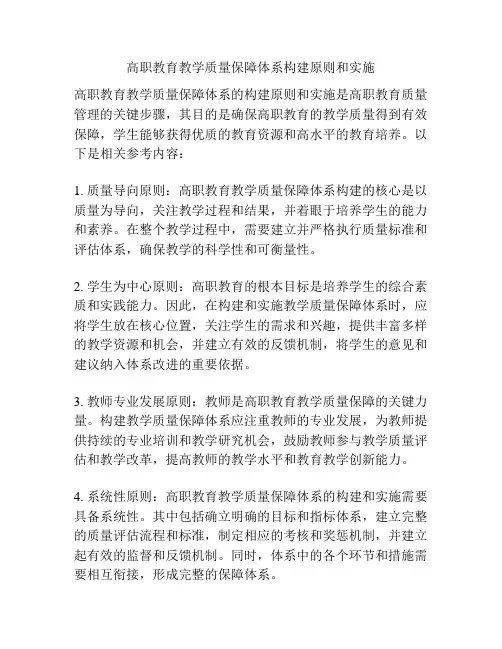 高职教育教学质量保障体系构建原则和实施

高职教育教学质量保障体系的构建原则和实施是高职教育质量管理的关键步骤，其目的是确保高职教育的教学质量得到有效保障，学生能够获得优质的教育资源和高水平的教育培养。以下是相关参考内容：

1. 质量导向原则：高职教育教学质量保障体系构建的核心是以质量为导向，关注教学过程和结果，并着眼于培养学生的能力和素养。在整个教学过程中，需要建立并严格执行质量标准和评估体系，确保教学的科学性和可衡量性。

2. 学生为中心原则：高职教育的根本目标是培养学生的综合素质和实践能力。因此，在构建和实施教学质量保障体系时，应将学生放在核心位置，关注学生的需求和兴趣，提供丰富多样的教学资源和机会，并建立有效的反馈机制，将学生的意见和建议纳入体系改进的重要依据。

3. 教师专业发展原则：教师是高职教育教学质量保障的关键力量。构建教学质量保障体系应注重教师的专业发展，为教师提供持续的专业培训和教学研究机会，鼓励教师参与教学质量评估和教学改革，提高教师的教学水平和教育教学创新能力。

4. 系统性原则：高职教育教学质量保障体系的构建和实施需要具备系统性。其中包括确立明确的目标和指标体系，建立完整的质量评估流程和标准，制定相应的考核和奖惩机制，并建立起有效的监督和反馈机制。同时，体系中的各个环节和措施需要相互衔接，形成完整的保障体系。